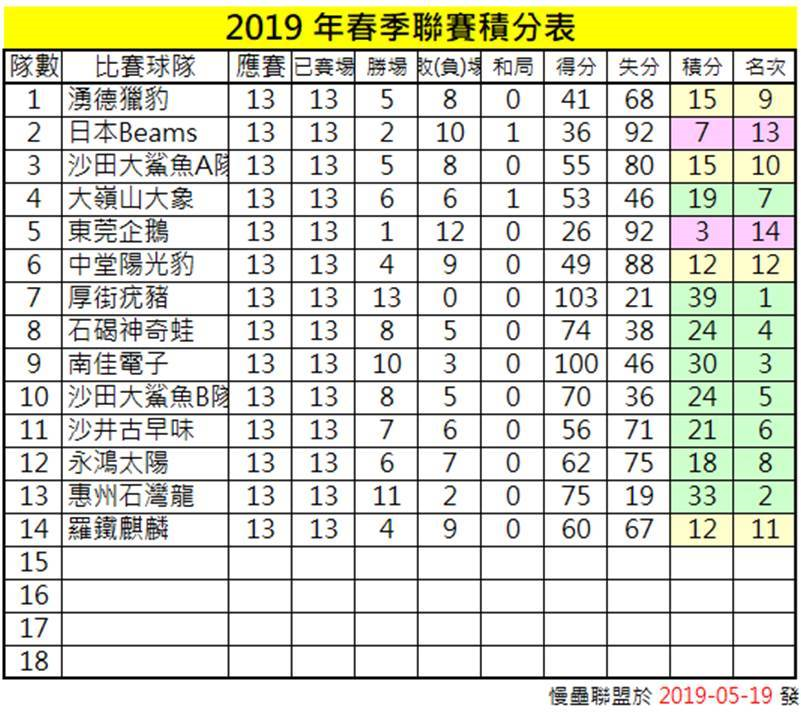 2019 年春季聯賽積分表

| 隊數 | 比賽球隊 | 應賽 | 已賽場 | 勝場 | 敗(負)場 | 和局 | 得分 | 失分 | 積分 | 名次 |
|---|---|---|---|---|---|---|---|---|---|---|
| 1 | 湧德獵豹 | 13 | 13 | 5 | 8 | 0 | 41 | 68 | 15 | 9 |
| 2 | 日本Beams | 13 | 13 | 2 | 10 | 1 | 36 | 92 | 7 | 13 |
| 3 | 沙田大鯊魚A隊 | 13 | 13 | 5 | 8 | 0 | 55 | 80 | 15 | 10 |
| 4 | 大嶺山大象 | 13 | 13 | 6 | 6 | 1 | 53 | 46 | 19 | 7 |
| 5 | 東莞企鵝 | 13 | 13 | 1 | 12 | 0 | 26 | 92 | 3 | 14 |
| 6 | 中堂陽光豹 | 13 | 13 | 4 | 9 | 0 | 49 | 88 | 12 | 12 |
| 7 | 厚街疣豬 | 13 | 13 | 13 | 0 | 0 | 103 | 21 | 39 | 1 |
| 8 | 石碣神奇蛙 | 13 | 13 | 8 | 5 | 0 | 74 | 38 | 24 | 4 |
| 9 | 南佳電子 | 13 | 13 | 10 | 3 | 0 | 100 | 46 | 30 | 3 |
| 10 | 沙田大鯊魚B隊 | 13 | 13 | 8 | 5 | 0 | 70 | 36 | 24 | 5 |
| 11 | 沙井古早味 | 13 | 13 | 7 | 6 | 0 | 56 | 71 | 21 | 6 |
| 12 | 永鴻太陽 | 13 | 13 | 6 | 7 | 0 | 62 | 75 | 18 | 8 |
| 13 | 惠州石灣龍 | 13 | 13 | 11 | 2 | 0 | 75 | 19 | 33 | 2 |
| 14 | 羅鐵麒麟 | 13 | 13 | 4 | 9 | 0 | 60 | 67 | 12 | 11 |
| 15 | | | | | | | | | | |
| 16 | | | | | | | | | | |
| 17 | | | | | | | | | | |
| 18 | | | | | | | | | | |

慢壘聯盟於 2019-05-19 發